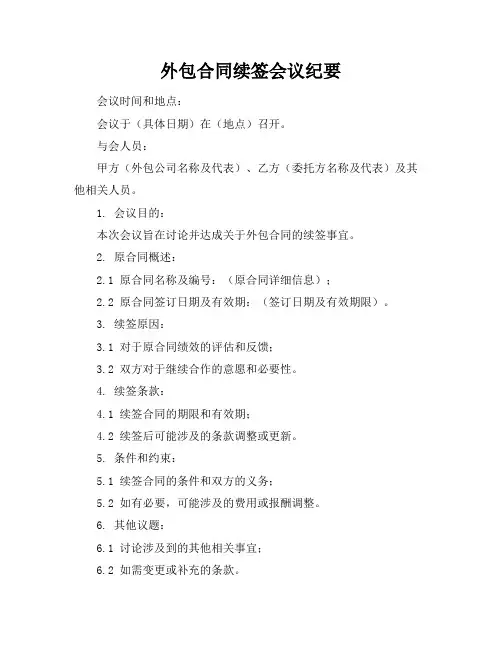 外包合同续签会议纪要

会议时间和地点：

会议于（具体日期）在（地点）召开。

与会人员：

甲方（外包公司名称及代表）、乙方（委托方名称及代表）及其他相关人员。

1. 会议目的：

本次会议旨在讨论并达成关于外包合同的续签事宜。

2. 原合同概述：

2.1 原合同名称及编号：（原合同详细信息）；

2.2 原合同签订日期及有效期：（签订日期及有效期限）。

3. 续签原因：

3.1 对于原合同绩效的评估和反馈；

3.2 双方对于继续合作的意愿和必要性。

4. 续签条款：

4.1 续签合同的期限和有效期；

4.2 续签后可能涉及的条款调整或更新。

5. 条件和约束：

5.1 续签合同的条件和双方的义务；

5.2 如有必要，可能涉及的费用或报酬调整。

6. 其他议题：

6.1 讨论涉及到的其他相关事宜；

6.2 如需变更或补充的条款。